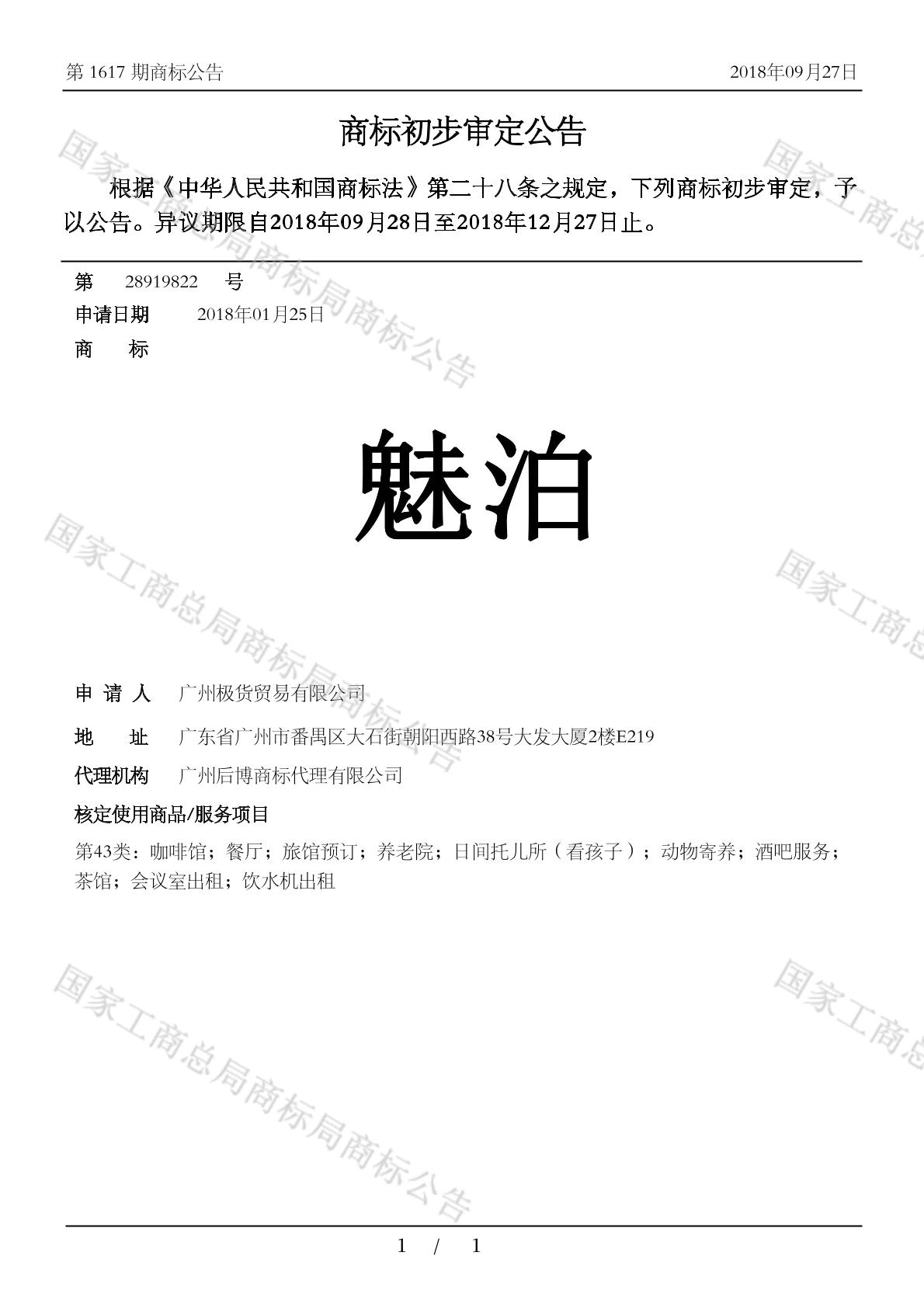 第 1617 期商标公告　　2018年09月27日

商标初步审定公告

根据《中华人民共和国商标法》第二十八条之规定，下列商标初步审定，予以公告。异议期限自2018年09月28日至2018年12月27日止。

第　28919822　号

申请日期　2018年01月25日

商　标

魅泊

申 请 人　广州极货贸易有限公司

地　址　广东省广州市番禺区大石街朝阳西路38号大发大厦2楼E219

代理机构　广州后博商标代理有限公司

核定使用商品/服务项目

第43类：咖啡馆；餐厅；旅馆预订；养老院；日间托儿所（看孩子）；动物寄养；酒吧服务；茶馆；会议室出租；饮水机出租

国家工商总局商标局商标公告

国家工商总局商标局商标公告

国家工商总局商标局商标公告

国家工商总

国家工商总

国家工商总

1 / 1